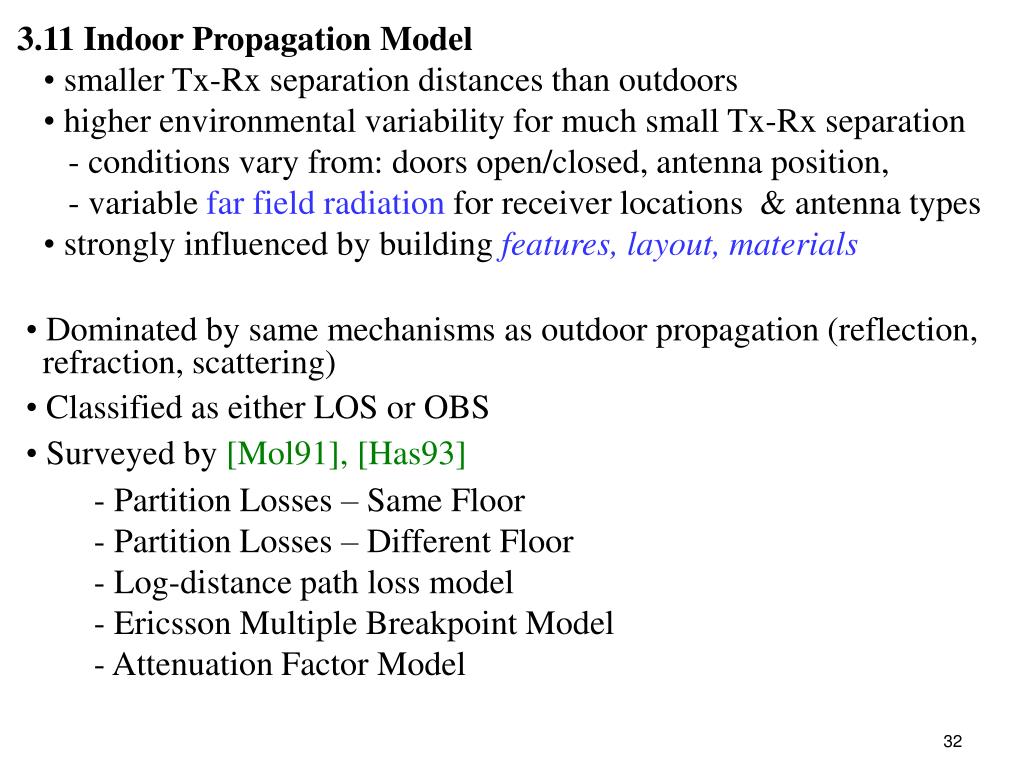 3.11 Indoor Propagation Model

• smaller Tx-Rx separation distances than outdoors
• higher environmental variability for much small Tx-Rx separation
- conditions vary from: doors open/closed, antenna position,
- variable far field radiation for receiver locations & antenna types
• strongly influenced by building features, layout, materials

• Dominated by same mechanisms as outdoor propagation (reflection, refraction, scattering)
• Classified as either LOS or OBS
• Surveyed by [Mol91], [Has93]
- Partition Losses – Same Floor
- Partition Losses – Different Floor
- Log-distance path loss model
- Ericsson Multiple Breakpoint Model
- Attenuation Factor Model

32